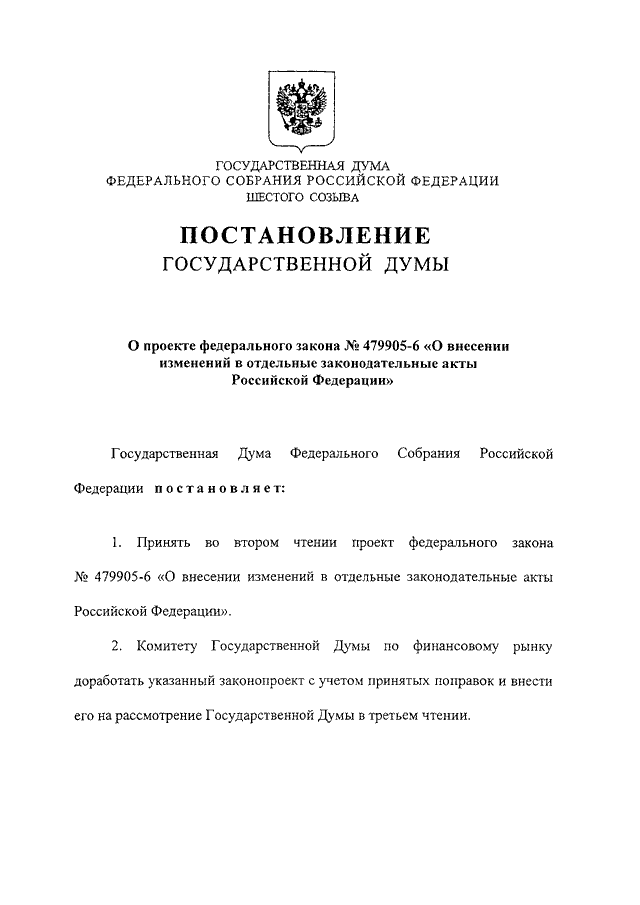 ГОСУДАРСТВЕННАЯ ДУМА
ФЕДЕРАЛЬНОГО СОБРАНИЯ РОССИЙСКОЙ ФЕДЕРАЦИИ
ШЕСТОГО СОЗЫВА

ПОСТАНОВЛЕНИЕ
ГОСУДАРСТВЕННОЙ ДУМЫ

О проекте федерального закона № 479905-6 «О внесении изменений в отдельные законодательные акты Российской Федерации»

Государственная Дума Федерального Собрания Российской Федерации постановляет:

1. Принять во втором чтении проект федерального закона № 479905-6 «О внесении изменений в отдельные законодательные акты Российской Федерации».

2. Комитету Государственной Думы по финансовому рынку доработать указанный законопроект с учетом принятых поправок и внести его на рассмотрение Государственной Думы в третьем чтении.